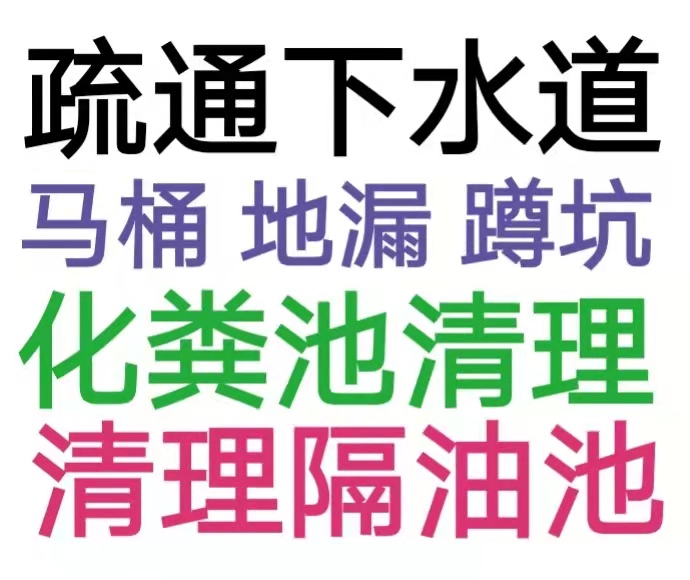 疏通下水道
马桶 地漏 蹲坑
化粪池清理
清理隔油池